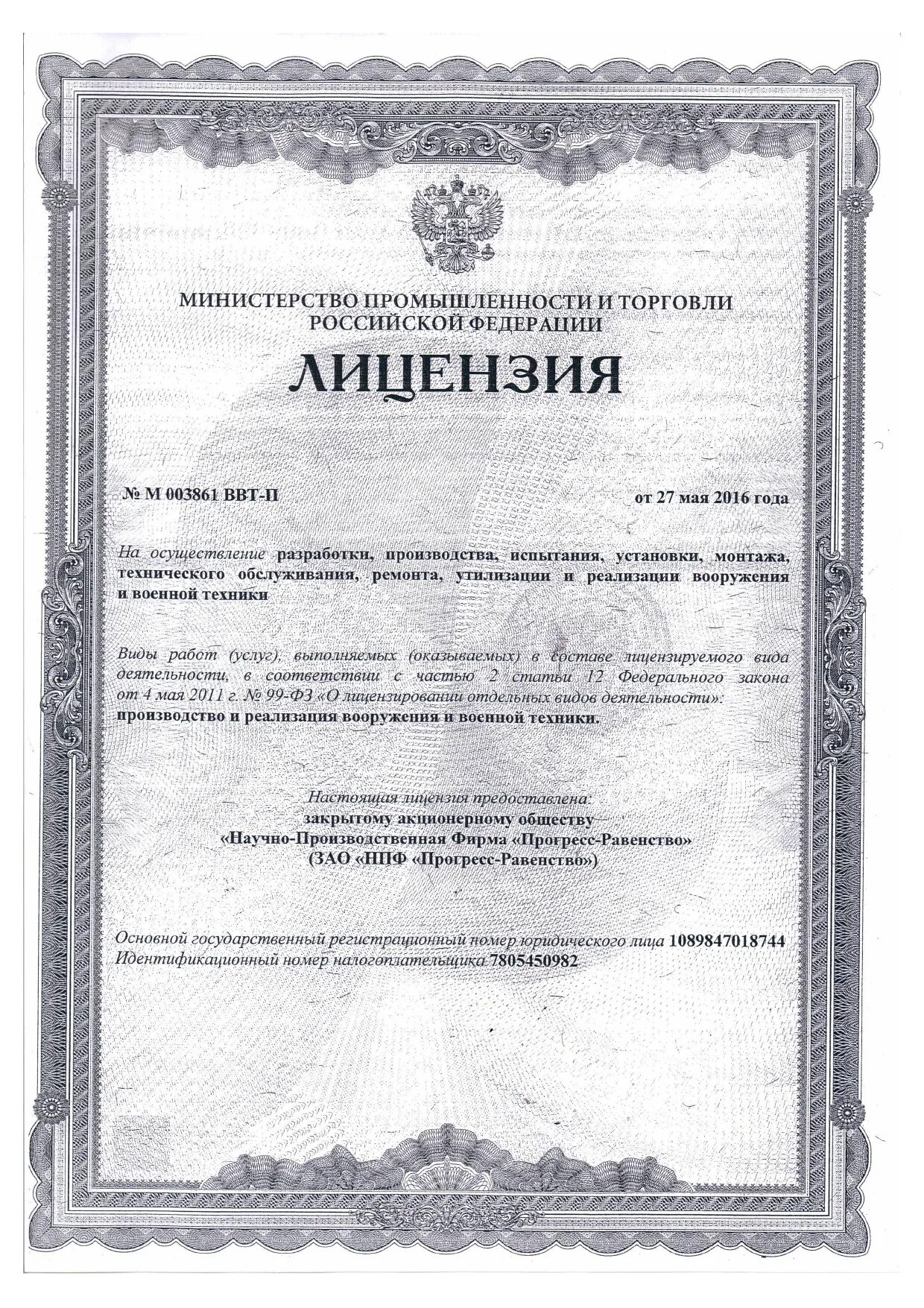 МИНИСТЕРСТВО ПРОМЫШЛЕННОСТИ И ТОРГОВЛИ РОССИЙСКОЙ ФЕДЕРАЦИИ

ЛИЦЕНЗИЯ

№ М 003861 ВВТ-П

от 27 мая 2016 года

На осуществление разработки, производства, испытания, установки, монтажа, технического обслуживания, ремонта, утилизации и реализации вооружения и военной техники

Виды работ (услуг), выполняемых (оказываемых) в составе лицензируемого вида деятельности, в соответствии с частью 2 статьи 12 Федерального закона от 4 мая 2011 г. № 99-ФЗ «О лицензировании отдельных видов деятельности»: производство и реализация вооружения и военной техники.

Настоящая лицензия предоставлена:
закрытому акционерному обществу
«Научно-Производственная Фирма «Прогресс-Равенство»
(ЗАО «НПФ «Прогресс-Равенство»)

Основной государственный регистрационный номер юридического лица 1089847018744
Идентификационный номер налогоплательщика 7805450982